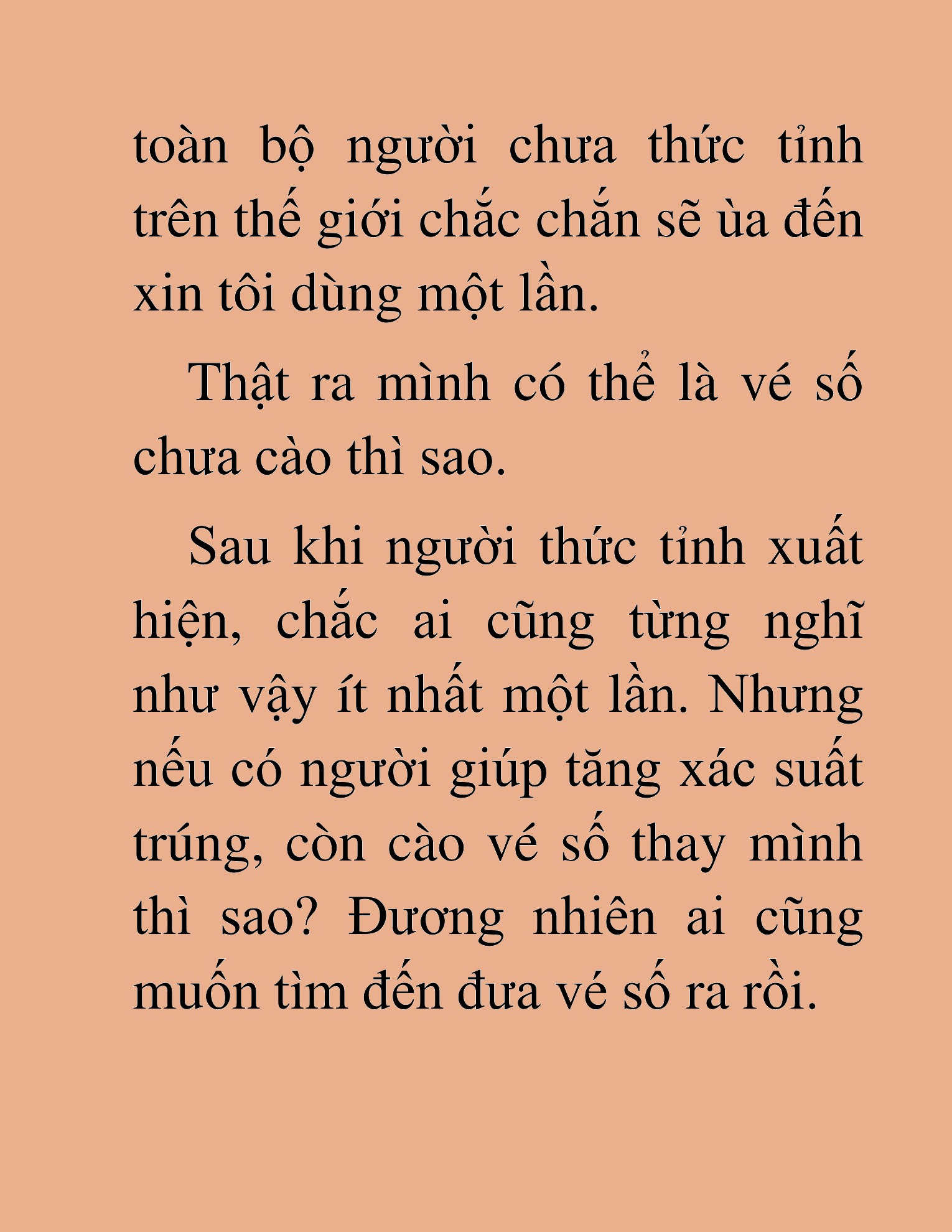 toàn bộ người chưa thức tỉnh trên thế giới chắc chắn sẽ ùa đến xin tôi dùng một lần.

Thật ra mình có thể là vé số chưa cào thì sao.

Sau khi người thức tỉnh xuất hiện, chắc ai cũng từng nghĩ như vậy ít nhất một lần. Nhưng nếu có người giúp tăng xác suất trúng, còn cào vé số thay mình thì sao? Đương nhiên ai cũng muốn tìm đến đưa vé số ra rồi.